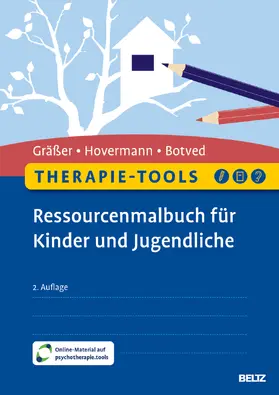 Gräßer • Hovermann • Botved

THERAPIE-TOOLS

Ressourcenmalbuch für Kinder und Jugendliche

2. Auflage

Online-Material auf psychotherapie.tools

BELTZ